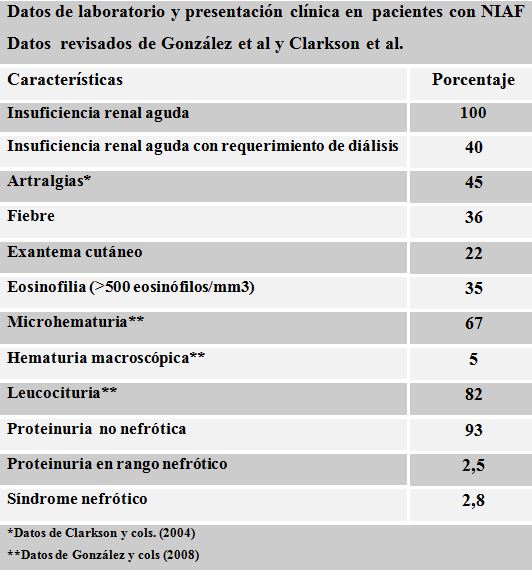 Datos de laboratorio y presentación clínica en pacientes con NIAF
Datos revisados de González et al y Clarkson et al.

| Características | Porcentaje |
|---|---|
| Insuficiencia renal aguda | 100 |
| Insuficiencia renal aguda con requerimiento de diálisis | 40 |
| Artralgias* | 45 |
| Fiebre | 36 |
| Exantema cutáneo | 22 |
| Eosinofilia (>500 eosinófilos/mm3) | 35 |
| Microhematuria** | 67 |
| Hematuria macroscópica** | 5 |
| Leucocituria** | 82 |
| Proteinuria no nefrótica | 93 |
| Proteinuria en rango nefrótico | 2,5 |
| Síndrome nefrótico | 2,8 |

*Datos de Clarkson y cols. (2004)
**Datos de González y cols (2008)